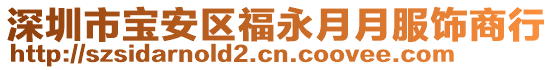 深圳市宝安区福永月月服饰商行
http://szsidarnold2.cn.coovee.com